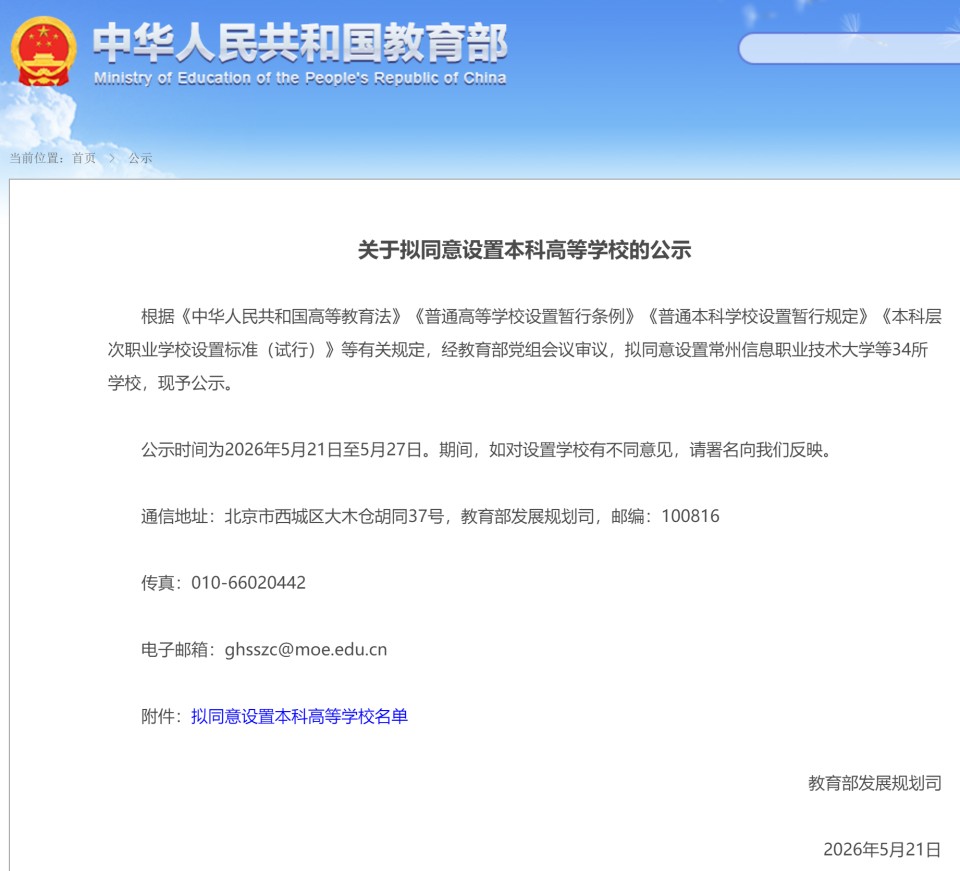 中华人民共和国教育部
Ministry of Education of the People's Republic of China

当前位置：首页 > 公示

关于拟同意设置本科高等学校的公示

根据《中华人民共和国高等教育法》《普通高等学校设置暂行条例》《普通本科学校设置暂行规定》《本科层次职业学校设置标准（试行）》等有关规定，经教育部党组会议审议，拟同意设置常州信息职业技术大学等34所学校，现予公示。

公示时间为2026年5月21日至5月27日。期间，如对设置学校有不同意见，请署名向我们反映。

通信地址：北京市西城区大木仓胡同37号，教育部发展规划司，邮编：100816

传真：010-66020442

电子邮箱：ghsszc@moe.edu.cn

附件：拟同意设置本科高等学校名单

教育部发展规划司

2026年5月21日